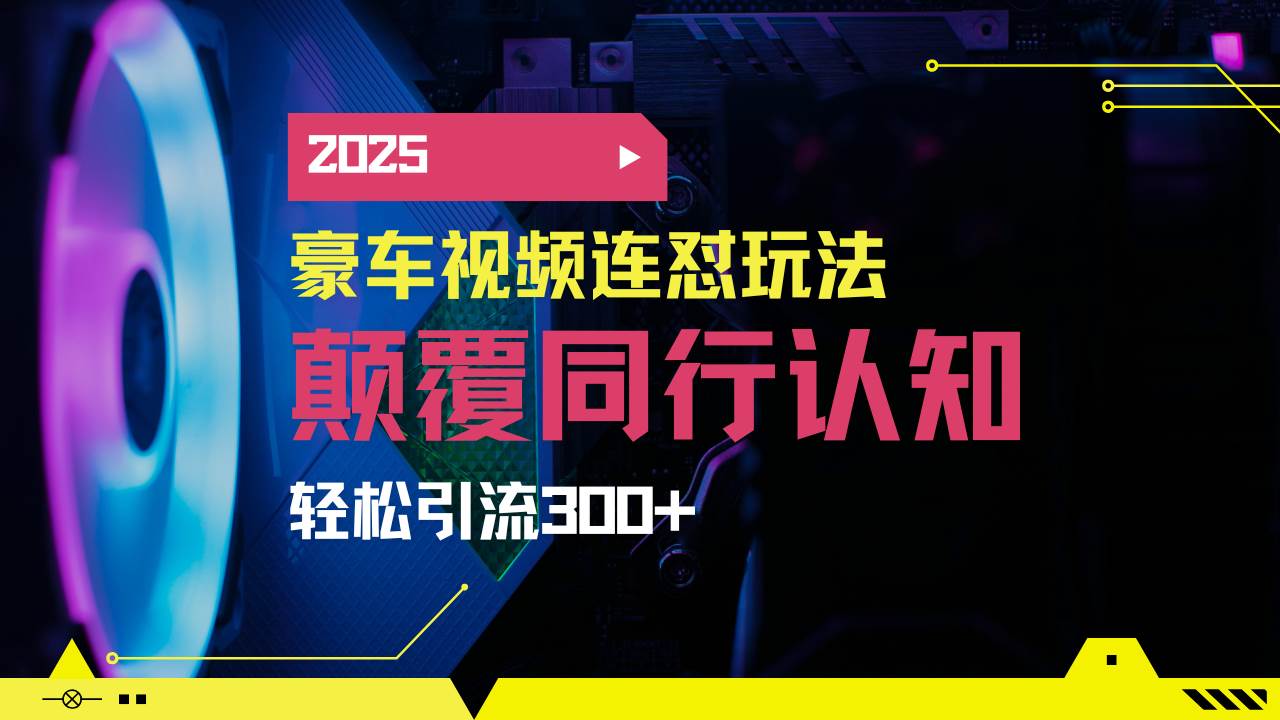 2025

豪车视频连怼玩法

颠覆同行认知

轻松引流300+